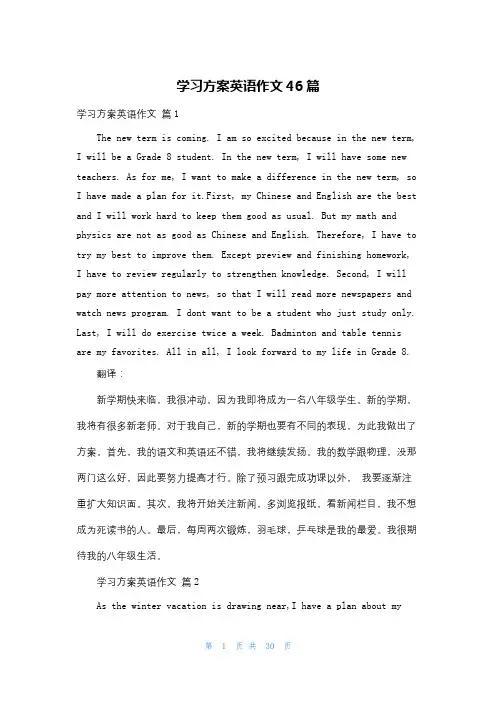 学习方案英语作文46篇

学习方案英语作文 篇1

The new term is coming. I am so excited because in the new term, I will be a Grade 8 student. In the new term, I will have some new teachers. As for me, I want to make a difference in the new term, so I have made a plan for it.First, my Chinese and English are the best and I will work hard to keep them good as usual. But my math and physics are not as good as Chinese and English. Therefore, I have to try my best to improve them. Except preview and finishing homework, I have to review regularly to strengthen knowledge. Second, I will pay more attention to news, so that I will read more newspapers and watch news program. I dont want to be a student who just study only. Last, I will do exercise twice a week. Badminton and table tennis are my favorites. All in all, I look forward to my life in Grade 8.

翻译：

新学期快来临。我很冲动，因为我即将成为一名八年级学生。新的学期，我将有很多新老师。对于我自己，新的学期也要有不同的表现，为此我做出了方案。首先，我的语文和英语还不错，我将继续发扬。我的数学跟物理，没那两门这么好，因此要努力提高才行。除了预习跟完成功课以外， 我要逐渐注重扩大知识面。其次，我将开始关注新闻，多浏览报纸，看新闻栏目，我不想成为死读书的人。最后，每周两次锻炼，羽毛球，乒乓球是我的最爱。我很期待我的八年级生活。

学习方案英语作文 篇2

As the winter vacation is drawing near,I have a plan about my

第 1 页 共 30 页